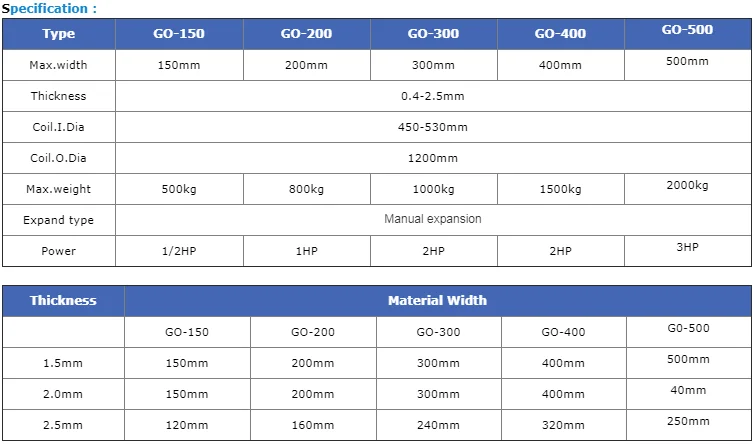 Specification :

| Type | GO-150 | GO-200 | GO-300 | GO-400 | GO-500 |
|---|---|---|---|---|---|
| Max.width | 150mm | 200mm | 300mm | 400mm | 500mm |
| Thickness | 0.4-2.5mm | | | | |
| Coil.I.Dia | 450-530mm | | | | |
| Coil.O.Dia | 1200mm | | | | |
| Max.weight | 500kg | 800kg | 1000kg | 1500kg | 2000kg |
| Expand type | Manual expansion | | | | |
| Power | 1/2HP | 1HP | 2HP | 2HP | 3HP |

| Thickness | Material Width | | | | |
|---|---|---|---|---|---|
| | GO-150 | GO-200 | GO-300 | GO-400 | G0-500 |
| 1.5mm | 150mm | 200mm | 300mm | 400mm | 500mm |
| 2.0mm | 150mm | 200mm | 300mm | 400mm | 40mm |
| 2.5mm | 120mm | 160mm | 240mm | 320mm | 250mm |